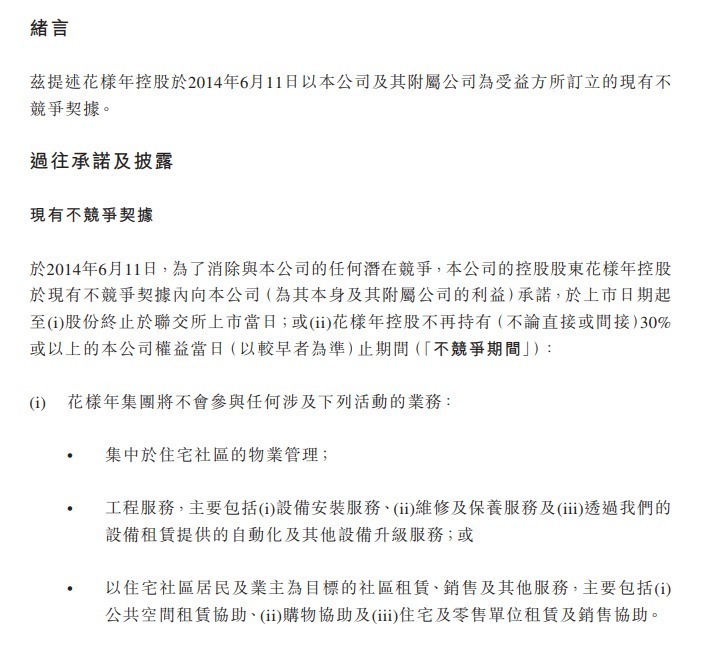 緒言

茲提述花樣年控股於2014年6月11日以本公司及其附屬公司為受益方所訂立的現有不競爭契據。

過往承諾及披露

現有不競爭契據

於2014年6月11日，為了消除與本公司的任何潛在競爭，本公司的控股股東花樣年控股於現有不競爭契據內向本公司（為其本身及其附屬公司的利益）承諾，於上市日期起至(i)股份終止於聯交所上市當日；或(ii)花樣年控股不再持有（不論直接或間接）30%或以上的本公司權益當日（以較早者為準）止期間（「不競爭期間」）：

(i) 花樣年集團將不會參與任何涉及下列活動的業務：

• 集中於住宅社區的物業管理；

• 工程服務，主要包括(i)設備安裝服務、(ii)維修及保養服務及(iii)透過我們的設備租賃提供的自動化及其他設備升級服務；或

• 以住宅社區居民及業主為目標的社區租賃、銷售及其他服務，主要包括(i)公共空間租賃協助、(ii)購物協助及(iii)住宅及零售單位租賃及銷售協助。